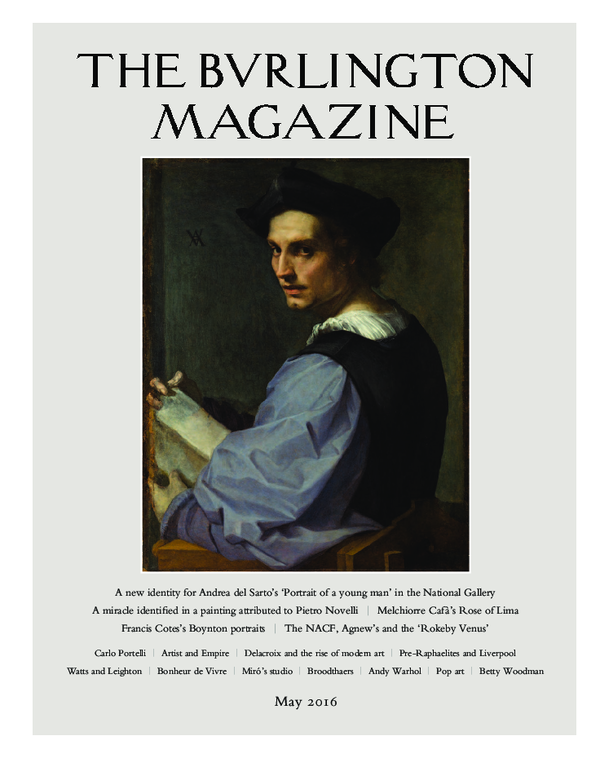 THE BVRLINGTON MAGAZINE

A new identity for Andrea del Sarto's 'Portrait of a young man' in the National Gallery

A miracle identified in a painting attributed to Pietro Novelli | Melchiorre Cafà's Rose of Lima

Francis Cotes's Boynton portraits | The NACF, Agnew's and the 'Rokeby Venus'

Carlo Portelli | Artist and Empire | Delacroix and the rise of modern art | Pre-Raphaelites and Liverpool

Watts and Leighton | Bonheur de Vivre | Miró's studio | Broodthaers | Andy Warhol | Pop art | Betty Woodman

May 2016